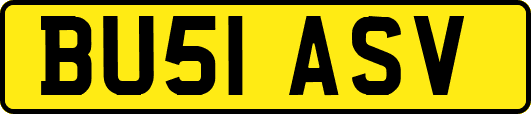 BU51 ASV